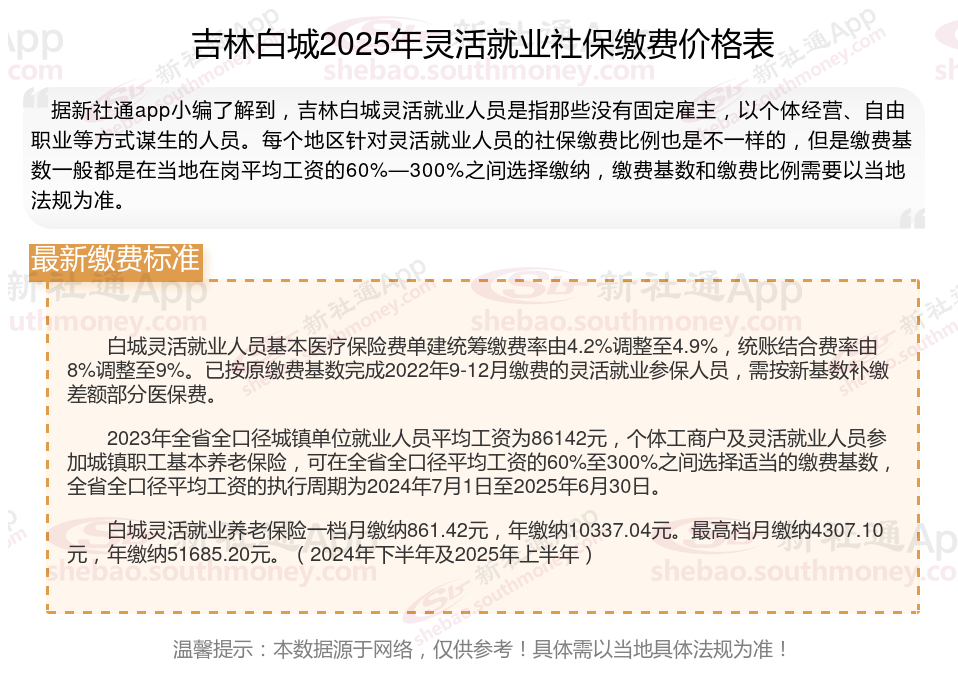 吉林白城2025年灵活就业社保缴费价格表

据新社通app小编了解到，吉林白城灵活就业人员是指那些没有固定雇主，以个体经营、自由职业等方式谋生的人员。每个地区针对灵活就业人员的社保缴费比例也是不一样的，但是缴费基数一般都是在当地在岗平均工资的60%—300%之间选择缴纳，缴费基数和缴费比例需要以当地法规为准。

最新缴费标准

白城灵活就业人员基本医疗保险费单建统筹缴费率由4.2%调整至4.9%，统账结合费率由8%调整至9%。已按原缴费基数完成2022年9-12月缴费的灵活就业参保人员，需按新基数补缴差额部分医保费。

2023年全省全口径城镇单位就业人员平均工资为86142元，个体工商户及灵活就业人员参加城镇职工基本养老保险，可在全省全口径平均工资的60%至300%之间选择适当的缴费基数，全省全口径平均工资的执行周期为2024年7月1日至2025年6月30日。

白城灵活就业养老保险一档月缴纳861.42元，年缴纳10337.04元。最高档月缴纳4307.10元，年缴纳51685.20元。（2024年下半年及2025年上半年）

温馨提示：本数据源于网络，仅供参考！具体需以当地具体法规为准！

新社通App
shebao.southmoney.com